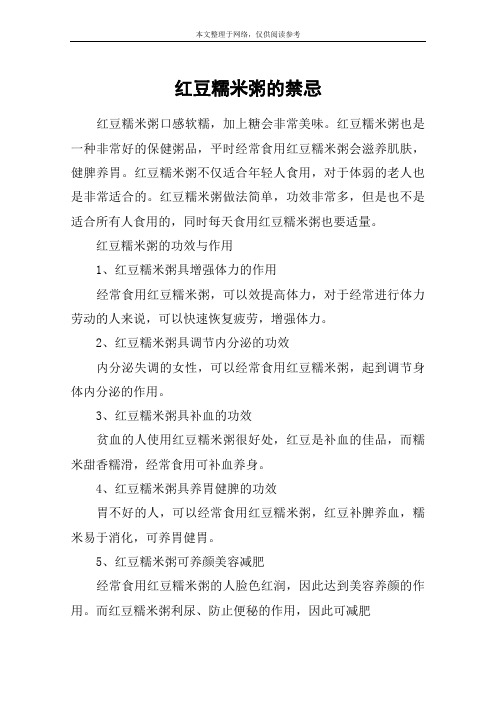 本文整理于网络，仅供阅读参考

红豆糯米粥的禁忌

红豆糯米粥口感软糯，加上糖会非常美味。红豆糯米粥也是一种非常好的保健粥品，平时经常食用红豆糯米粥会滋养肌肤，健脾养胃。红豆糯米粥不仅适合年轻人食用，对于体弱的老人也是非常适合的。红豆糯米粥做法简单，功效非常多，但是也不是适合所有人食用的，同时每天食用红豆糯米粥也要适量。

红豆糯米粥的功效与作用

1、红豆糯米粥具增强体力的作用

经常食用红豆糯米粥，可以效提高体力，对于经常进行体力劳动的人来说，可以快速恢复疲劳，增强体力。

2、红豆糯米粥具调节内分泌的功效

内分泌失调的女性，可以经常食用红豆糯米粥，起到调节身体内分泌的作用。

3、红豆糯米粥具补血的功效

贫血的人使用红豆糯米粥很好处，红豆是补血的佳品，而糯米甜香糯滑，经常食用可补血养身。

4、红豆糯米粥具养胃健脾的功效

胃不好的人，可以经常食用红豆糯米粥，红豆补脾养血，糯米易于消化，可养胃健胃。

5、红豆糯米粥可养颜美容减肥

经常食用红豆糯米粥的人脸色红润，因此达到美容养颜的作用。而红豆糯米粥利尿、防止便秘的作用，因此可减肥